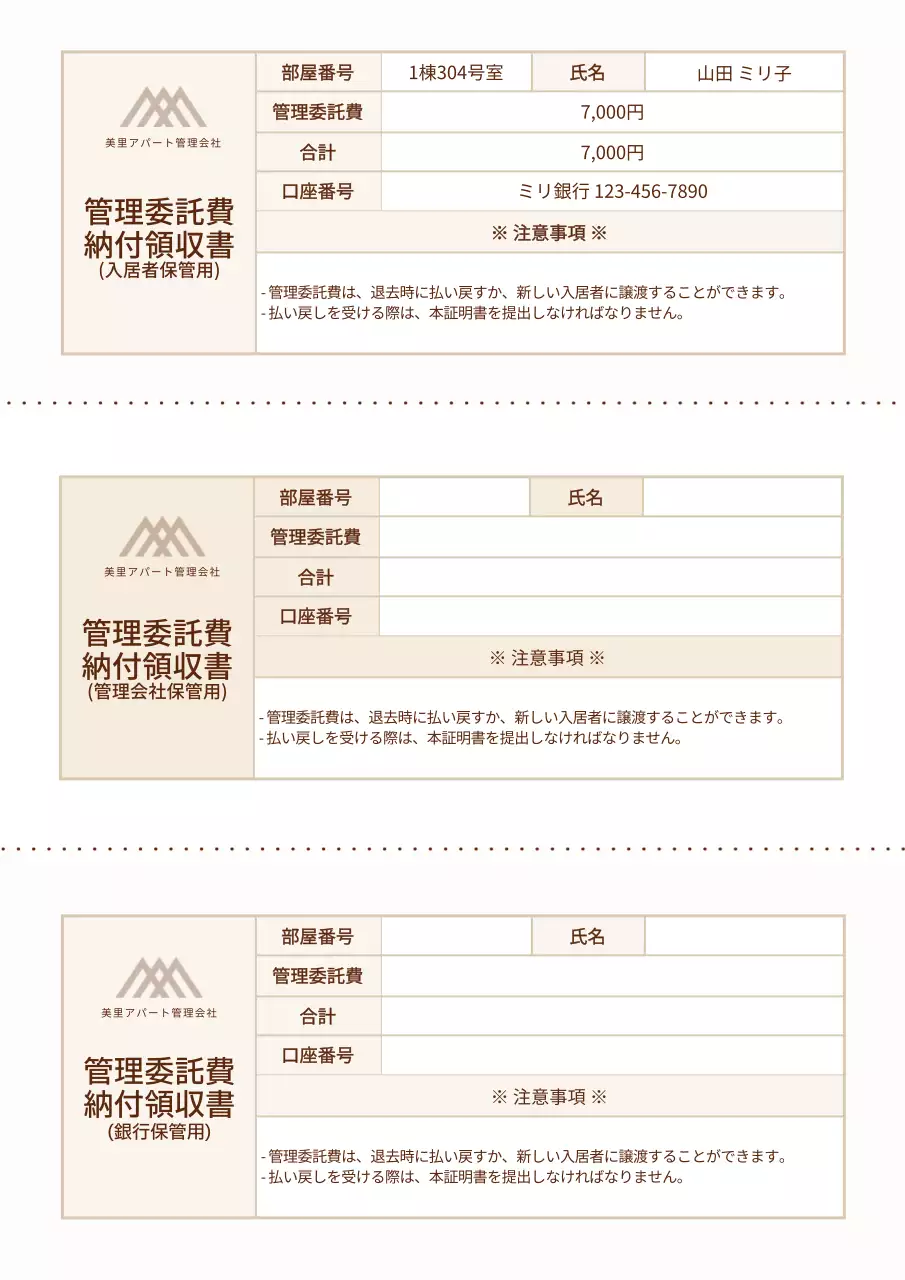 美里アパート管理会社

管理委託費
納付領収書
(入居者保管用)

| 部屋番号 | 1棟304号室 | 氏名 | 山田 ミリ子 |
|---|---|---|---|
| 管理委託費 | 7,000円 | | |
| 合計 | 7,000円 | | |
| 口座番号 | ミリ銀行 123-456-7890 | | |

※ 注意事項 ※

- 管理委託費は、退去時に払い戻すか、新しい入居者に譲渡することができます。
- 払い戻しを受ける際は、本証明書を提出しなければなりません。

美里アパート管理会社

管理委託費
納付領収書
(管理会社保管用)

| 部屋番号 | | 氏名 | |
|---|---|---|---|
| 管理委託費 | | | |
| 合計 | | | |
| 口座番号 | | | |

※ 注意事項 ※

- 管理委託費は、退去時に払い戻すか、新しい入居者に譲渡することができます。
- 払い戻しを受ける際は、本証明書を提出しなければなりません。

美里アパート管理会社

管理委託費
納付領収書
(銀行保管用)

| 部屋番号 | | 氏名 | |
|---|---|---|---|
| 管理委託費 | | | |
| 合計 | | | |
| 口座番号 | | | |

※ 注意事項 ※

- 管理委託費は、退去時に払い戻すか、新しい入居者に譲渡することができます。
- 払い戻しを受ける際は、本証明書を提出しなければなりません。